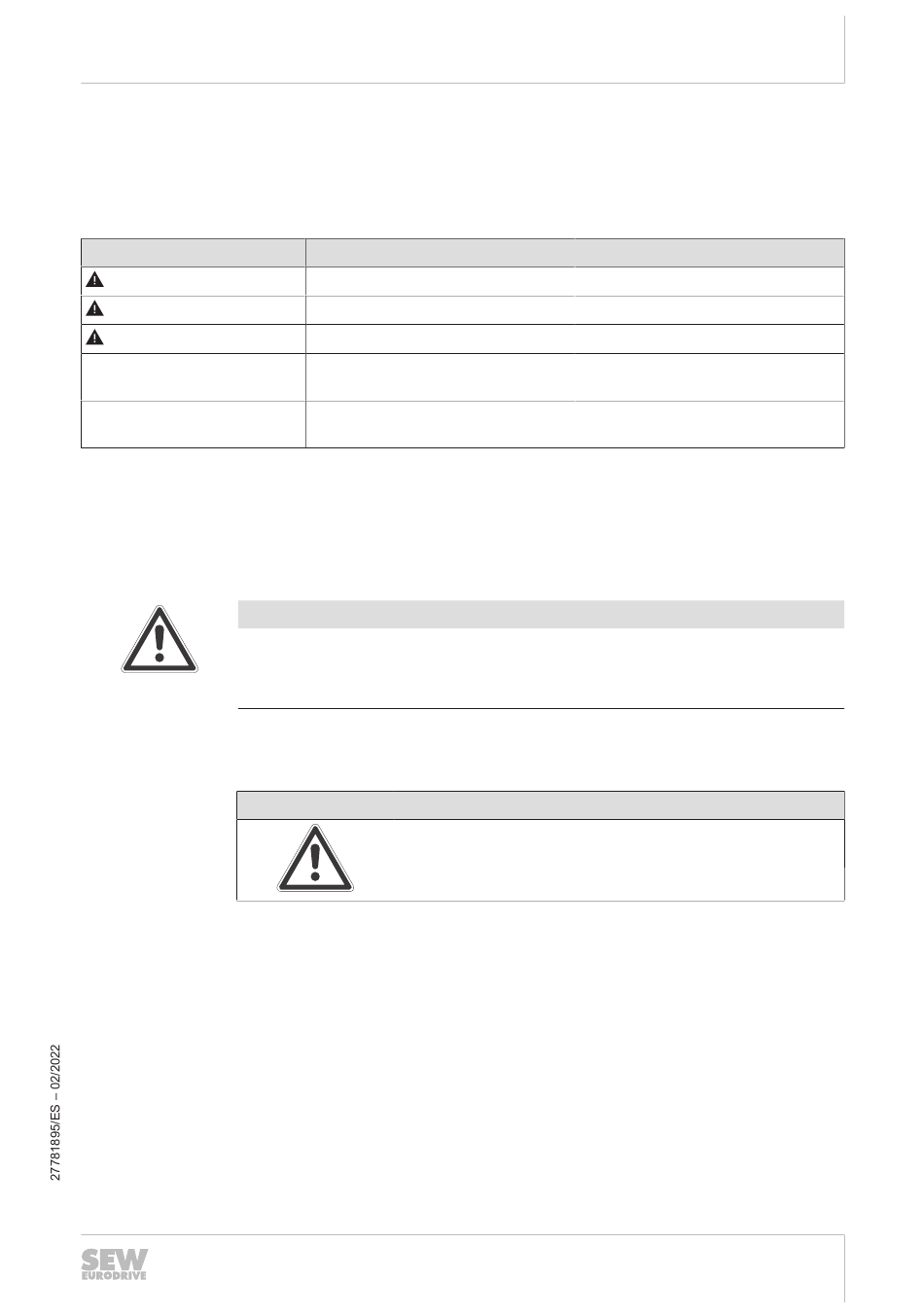 27781895/ES – 02/2022

SEW EURODRIVE